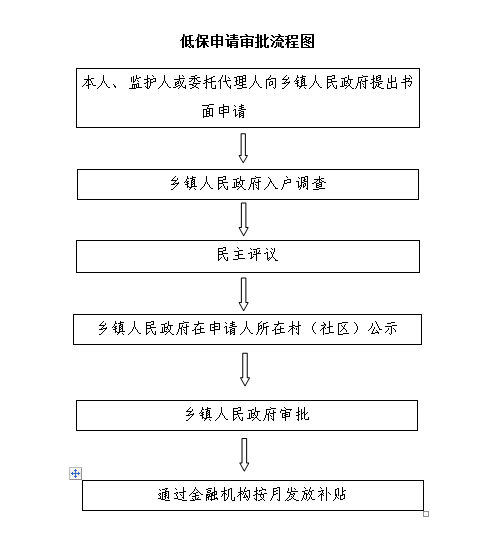 低保申请审批流程图

本人、监护人或委托代理人向乡镇人民政府提出书面申请

乡镇人民政府入户调查

民主评议

乡镇人民政府在申请人所在村（社区）公示

乡镇人民政府审批

通过金融机构按月发放补贴